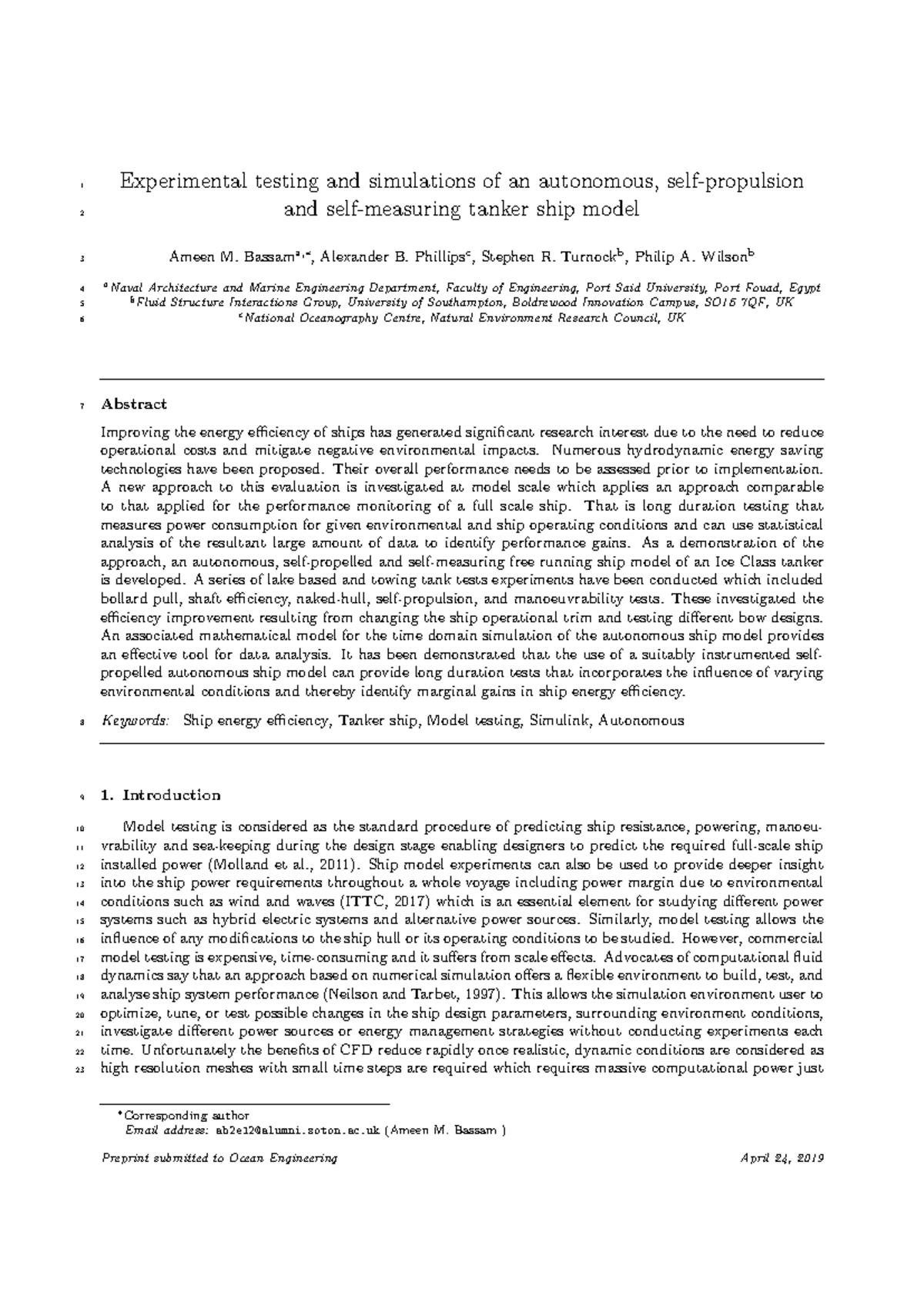 1 Experimental testing and simulations of an autonomous, self-propulsion
2 and self-measuring tanker ship model

3 Ameen M. Bassam$^{a,*}$, Alexander B. Phillips$^{c}$, Stephen R. Turnock$^{b}$, Philip A. Wilson$^{b}$

4 $^{a}$Naval Architecture and Marine Engineering Department, Faculty of Engineering, Port Said University, Port Fouad, Egypt
5 $^{b}$Fluid Structure Interactions Group, University of Southampton, Boldrewood Innovation Campus, SO16 7QF, UK
6 $^{c}$National Oceanography Centre, Natural Environment Research Council, UK

7 Abstract

Improving the energy efficiency of ships has generated significant research interest due to the need to reduce operational costs and mitigate negative environmental impacts. Numerous hydrodynamic energy saving technologies have been proposed. Their overall performance needs to be assessed prior to implementation. A new approach to this evaluation is investigated at model scale which applies an approach comparable to that applied for the performance monitoring of a full scale ship. That is long duration testing that measures power consumption for given environmental and ship operating conditions and can use statistical analysis of the resultant large amount of data to identify performance gains. As a demonstration of the approach, an autonomous, self-propelled and self-measuring free running ship model of an Ice Class tanker is developed. A series of lake based and towing tank tests experiments have been conducted which included bollard pull, shaft efficiency, naked-hull, self-propulsion, and manoeuvrability tests. These investigated the efficiency improvement resulting from changing the ship operational trim and testing different bow designs. An associated mathematical model for the time domain simulation of the autonomous ship model provides an effective tool for data analysis. It has been demonstrated that the use of a suitably instrumented self-propelled autonomous ship model can provide long duration tests that incorporates the influence of varying environmental conditions and thereby identify marginal gains in ship energy efficiency.

8 Keywords: Ship energy efficiency, Tanker ship, Model testing, Simulink, Autonomous

9 1. Introduction

10 Model testing is considered as the standard procedure of predicting ship resistance, powering, manoeu-
11 vrability and sea-keeping during the design stage enabling designers to predict the required full-scale ship
12 installed power (Molland et al., 2011). Ship model experiments can also be used to provide deeper insight
13 into the ship power requirements throughout a whole voyage including power margin due to environmental
14 conditions such as wind and waves (ITTC, 2017) which is an essential element for studying different power
15 systems such as hybrid electric systems and alternative power sources. Similarly, model testing allows the
16 influence of any modifications to the ship hull or its operating conditions to be studied. However, commercial
17 model testing is expensive, time-consuming and it suffers from scale effects. Advocates of computational fluid
18 dynamics say that an approach based on numerical simulation offers a flexible environment to build, test, and
19 analyse ship system performance (Neilson and Tarbet, 1997). This allows the simulation environment user to
20 optimize, tune, or test possible changes in the ship design parameters, surrounding environment conditions,
21 investigate different power sources or energy management strategies without conducting experiments each
22 time. Unfortunately the benefits of CFD reduce rapidly once realistic, dynamic conditions are considered as
23 high resolution meshes with small time steps are required which requires massive computational power just

*Corresponding author
Email address: ab2e12@alumni.soton.ac.uk (Ameen M. Bassam )

Preprint submitted to Ocean Engineering April 24, 2019